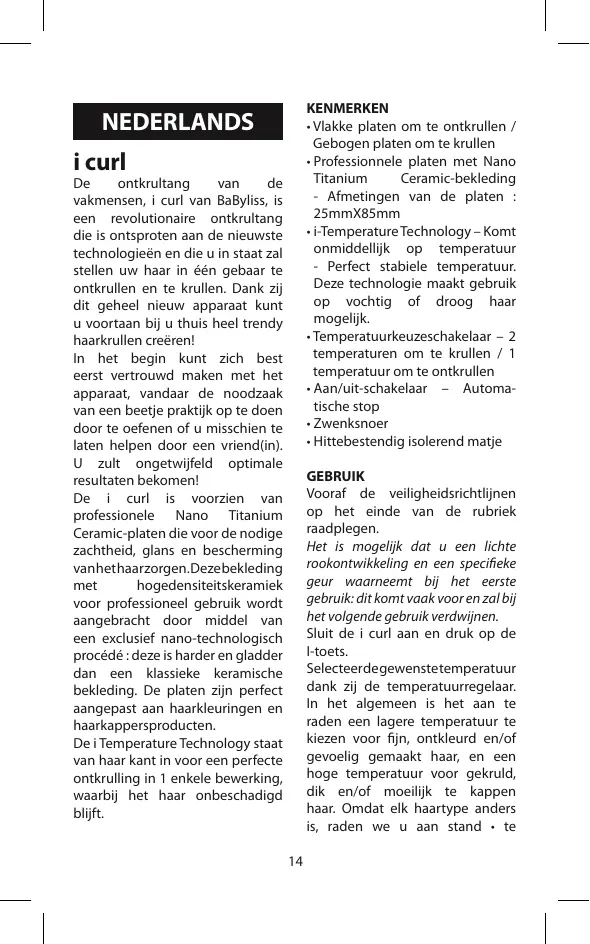 NEDERLANDS

i curl

De ontkrultang van de vakmensen, i curl van BaByliss, is een revolutionaire ontkrultang die is ontsproten aan de nieuwste technologieën en die u in staat zal stellen uw haar in één gebaar te ontkrullen en te krullen. Dank zij dit geheel nieuw apparaat kunt u voortaan bij u thuis heel trendy haarkrullen creëren!

In het begin kunt zich best eerst vertrouwd maken met het apparaat, vandaar de noodzaak van een beetje praktijk op te doen door te oefenen of u misschien te laten helpen door een vriend(in). U zult ongetwijfeld optimale resultaten bekomen!

De i curl is voorzien van professionele Nano Titanium Ceramic-platen die voor de nodige zachtheid, glans en bescherming van het haar zorgen. Deze bekleding met hogedensiteitskeramiek voor professioneel gebruik wordt aangebracht door middel van een exclusief nano-technologisch procédé : deze is harder en gladder dan een klassieke keramische bekleding. De platen zijn perfect aangepast aan haarkleuringen en haarkappersproducten.

De i Temperature Technology staat van haar kant in voor een perfecte ontkrulling in 1 enkele bewerking, waarbij het haar onbeschadigd blijft.

KENMERKEN

• Vlakke platen om te ontkrullen / Gebogen platen om te krullen

• Professionnele platen met Nano Titanium Ceramic-bekleding - Afmetingen van de platen : 25mmX85mm

• i-Temperature Technology – Komt onmiddellijk op temperatuur - Perfect stabiele temperatuur. Deze technologie maakt gebruik op vochtig of droog haar mogelijk.

• Temperatuurkeuzeschakelaar – 2 temperaturen om te krullen / 1 temperatuur om te ontkrullen

• Aan/uit-schakelaar – Automatische stop

• Zwenksnoer

• Hittebestendig isolerend matje

GEBRUIK

Vooraf de veiligheidsrichtlijnen op het einde van de rubriek raadplegen.

Het is mogelijk dat u een lichte rookontwikkeling en een specifieke geur waarneemt bij het eerste gebruik: dit komt vaak voor en zal bij het volgende gebruik verdwijnen.

Sluit de i curl aan en druk op de I-toets.

Selecteer de gewenste temperatuur dank zij de temperatuurregelaar. In het algemeen is het aan te raden een lagere temperatuur te kiezen voor fijn, ontkleurd en/of gevoelig gemaakt haar, en een hoge temperatuur voor gekruld, dik en/of moeilijk te kappen haar. Omdat elk haartype anders is, raden we u aan stand • te

14